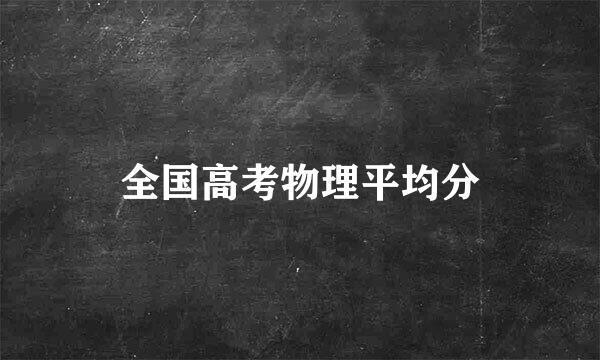 全国高考物理平均分